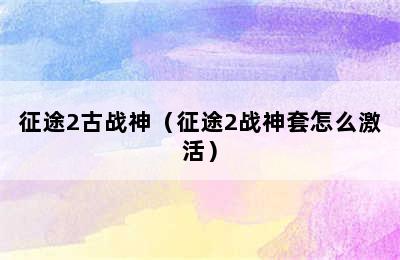 征途2古战神（征途2战神套怎么激活）